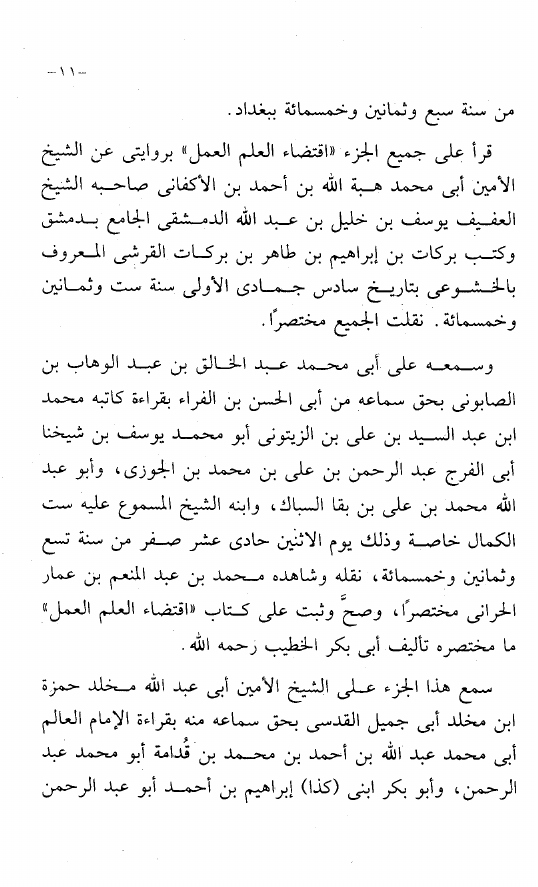 — ١١ —

من سنة سبع وثمانين وخمسمائة ببغداد.

قرأ على جميع الجزء «اقتضاء العلم العمل» بروايتى عن الشيخ الأمين أبى محمد هبة الله بن أحمد بن الأكفانى صاحبه الشيخ العفيف يوسف بن خليل بن عبد الله الدمشقى الجامع بدمشق وكتب بركات بن إبراهيم بن طاهر بن بركات القرشى المعروف بالخشوعى بتاريخ سادس جمادى الأولى سنة ست وثمانين وخمسمائة. نقلت الجميع مختصرًا.

وسمعه على أبى محمد عبد الخالق بن عبد الوهاب بن الصابونى بحق سماعه من أبى الحسن بن الفراء بقراءة كاتبه محمد ابن عبد السيد بن على بن الزيتونى أبو محمد يوسف بن شيخنا أبى الفرج عبد الرحمن بن على بن محمد بن الجوزى، وأبو عبد الله محمد بن على بن بقا السباك، وابنه الشيخ المسموع عليه ست الكمال خاصة وذلك يوم الاثنين حادى عشر صفر من سنة تسع وثمانين وخمسمائة، نقله وشاهده محمد بن عبد المنعم بن عمار الحرانى مختصرًا، وصحَّ وثبت على كتاب «اقتضاء العلم العمل» ما مختصره تأليف أبى بكر الخطيب رحمه الله.

سمع هذا الجزء على الشيخ الأمين أبى عبد الله مخلد حمزة ابن مخلد أبى جميل القدسى بحق سماعه منه بقراءة الإمام العالم أبى محمد عبد الله بن أحمد بن محمد بن قُدامة أبو محمد عبد الرحمن، وأبو بكر ابنى (كذا) إبراهيم بن أحمد أبو عبد الرحمن